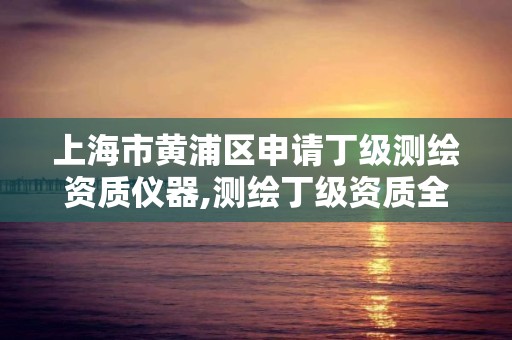 上海市黄浦区申请丁级测绘资质仪器,测绘丁级资质全